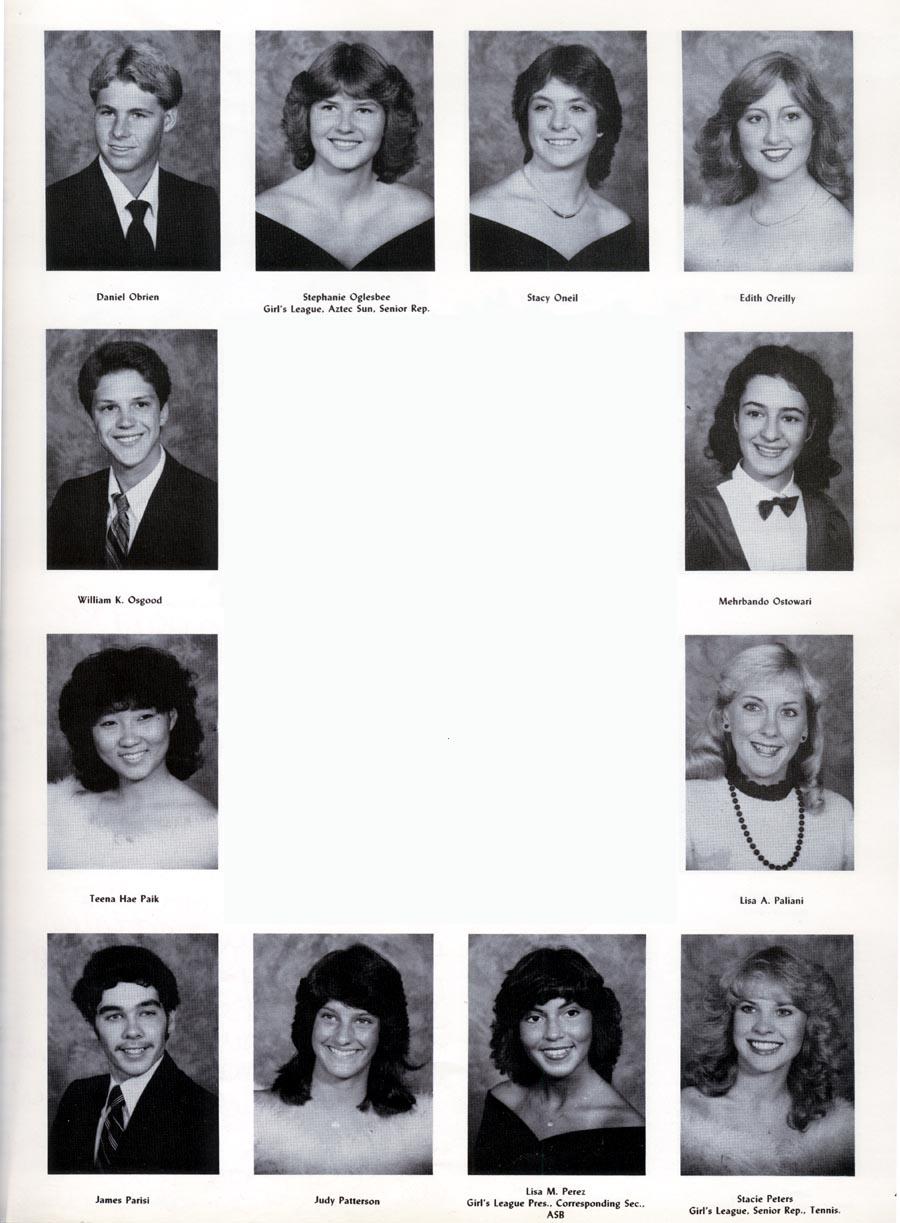 Daniel Obrien

Stephanie Oglesbee
Girl's League, Aztec Sun, Senior Rep.

Stacy Oneil

Edith Oreilly

William K. Osgood

Mehrbando Ostowari

Teena Hae Paik

Lisa A. Paliani

James Parisi

Judy Patterson

Lisa M. Perez
Girl's League Pres., Corresponding Sec., ASB

Stacie Peters
Girl's League, Senior Rep., Tennis.